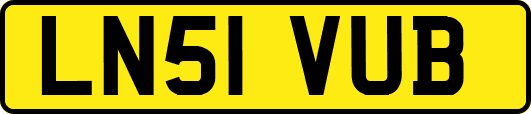 LN51 VUB